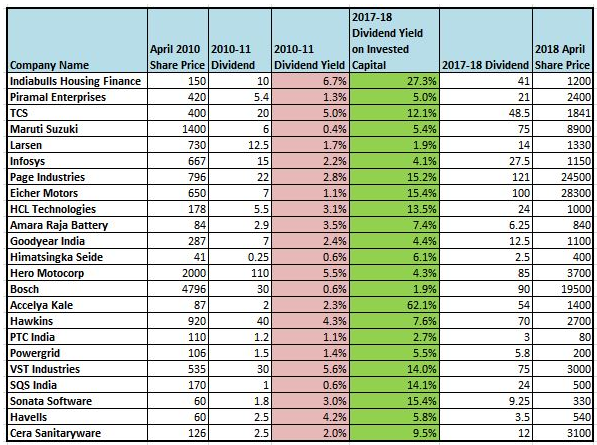 | Company Name | April 2010 Share Price | 2010-11 Dividend | 2010-11 Dividend Yield | 2017-18 Dividend Yield on Invested Capital | 2017-18 Dividend | 2018 April Share Price |
|---|---|---|---|---|---|---|
| Indiabulls Housing Finance | 150 | 10 | 6.7% | 27.3% | 41 | 1200 |
| Piramal Enterprises | 420 | 5.4 | 1.3% | 5.0% | 21 | 2400 |
| TCS | 400 | 20 | 5.0% | 12.1% | 48.5 | 1841 |
| Maruti Suzuki | 1400 | 6 | 0.4% | 5.4% | 75 | 8900 |
| Larsen | 730 | 12.5 | 1.7% | 1.9% | 14 | 1330 |
| Infosys | 667 | 15 | 2.2% | 4.1% | 27.5 | 1150 |
| Page Industries | 796 | 22 | 2.8% | 15.2% | 121 | 24500 |
| Eicher Motors | 650 | 7 | 1.1% | 15.4% | 100 | 28300 |
| HCL Technologies | 178 | 5.5 | 3.1% | 13.5% | 24 | 1000 |
| Amara Raja Battery | 84 | 2.9 | 3.5% | 7.4% | 6.25 | 840 |
| Goodyear India | 287 | 7 | 2.4% | 4.4% | 12.5 | 1100 |
| Himatsingka Seide | 41 | 0.25 | 0.6% | 6.1% | 2.5 | 400 |
| Hero Motocorp | 2000 | 110 | 5.5% | 4.3% | 85 | 3700 |
| Bosch | 4796 | 30 | 0.6% | 1.9% | 90 | 19500 |
| Accelya Kale | 87 | 2 | 2.3% | 62.1% | 54 | 1400 |
| Hawkins | 920 | 40 | 4.3% | 7.6% | 70 | 2700 |
| PTC India | 110 | 1.2 | 1.1% | 2.7% | 3 | 80 |
| Powergrid | 106 | 1.5 | 1.4% | 5.5% | 5.8 | 200 |
| VST Industries | 535 | 30 | 5.6% | 14.0% | 75 | 3000 |
| SQS India | 170 | 1 | 0.6% | 14.1% | 24 | 500 |
| Sonata Software | 60 | 1.8 | 3.0% | 15.4% | 9.25 | 330 |
| Havells | 60 | 2.5 | 4.2% | 5.8% | 3.5 | 540 |
| Cera Sanitaryware | 126 | 2.5 | 2.0% | 9.5% | 12 | 3100 |